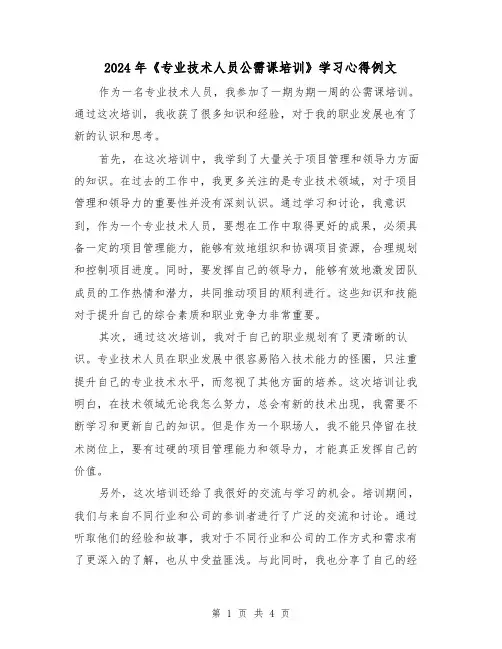 2024年《专业技术人员公需课培训》学习心得例文

作为一名专业技术人员，我参加了一期为期一周的公需课培训。通过这次培训，我收获了很多知识和经验，对于我的职业发展也有了新的认识和思考。

首先，在这次培训中，我学到了大量关于项目管理和领导力方面的知识。在过去的工作中，我更多关注的是专业技术领域，对于项目管理和领导力的重要性并没有深刻认识。通过学习和讨论，我意识到，作为一个专业技术人员，要想在工作中取得更好的成果，必须具备一定的项目管理能力，能够有效地组织和协调项目资源，合理规划和控制项目进度。同时，要发挥自己的领导力，能够有效地激发团队成员的工作热情和潜力，共同推动项目的顺利进行。这些知识和技能对于提升自己的综合素质和职业竞争力非常重要。

其次，通过这次培训，我对于自己的职业规划有了更清晰的认识。专业技术人员在职业发展中很容易陷入技术能力的怪圈，只注重提升自己的专业技术水平，而忽视了其他方面的培养。这次培训让我明白，在技术领域无论我怎么努力，总会有新的技术出现，我需要不断学习和更新自己的知识。但是作为一个职场人，我不能只停留在技术岗位上，要有过硬的项目管理能力和领导力，才能真正发挥自己的价值。

另外，这次培训还给了我很好的交流与学习的机会。培训期间，我们与来自不同行业和公司的参训者进行了广泛的交流和讨论。通过听取他们的经验和故事，我对于不同行业和公司的工作方式和需求有了更深入的了解，也从中受益匪浅。与此同时，我也分享了自己的经

第 1 页 共 4 页